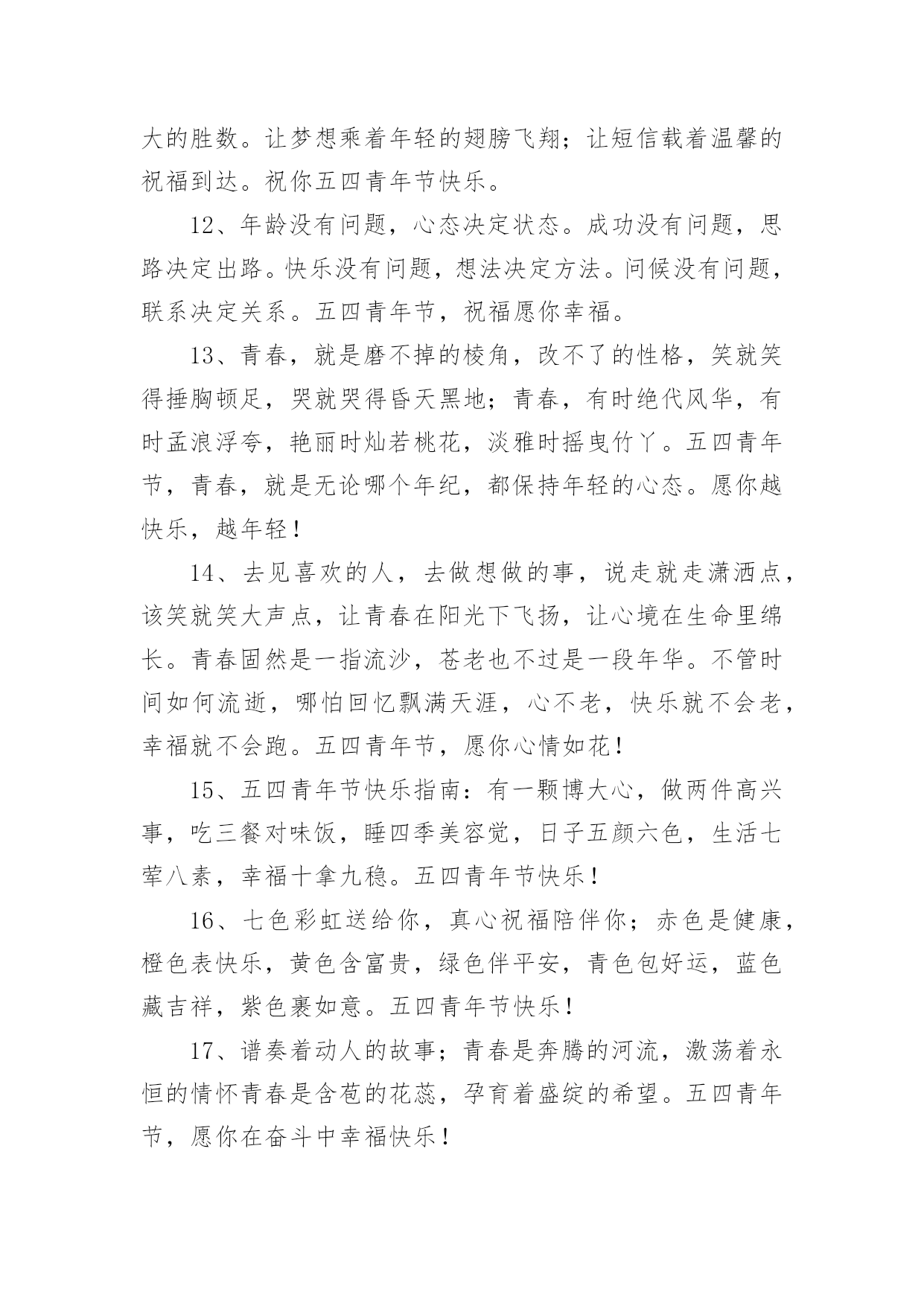 大的胜数。让梦想乘着年轻的翅膀飞翔；让短信载着温馨的祝福到达。祝你五四青年节快乐。

12、年龄没有问题，心态决定状态。成功没有问题，思路决定出路。快乐没有问题，想法决定方法。问候没有问题，联系决定关系。五四青年节，祝福愿你幸福。

13、青春，就是磨不掉的棱角，改不了的性格，笑就笑得捶胸顿足，哭就哭得昏天黑地；青春，有时绝代风华，有时孟浪浮夸，艳丽时灿若桃花，淡雅时摇曳竹丫。五四青年节，青春，就是无论哪个年纪，都保持年轻的心态。愿你越快乐，越年轻！

14、去见喜欢的人，去做想做的事，说走就走潇洒点，该笑就笑大声点，让青春在阳光下飞扬，让心境在生命里绵长。青春固然是一指流沙，苍老也不过是一段年华。不管时间如何流逝，哪怕回忆飘满天涯，心不老，快乐就不会老，幸福就不会跑。五四青年节，愿你心情如花！

15、五四青年节快乐指南：有一颗博大心，做两件高兴事，吃三餐对味饭，睡四季美容觉，日子五颜六色，生活七荤八素，幸福十拿九稳。五四青年节快乐！

16、七色彩虹送给你，真心祝福陪伴你；赤色是健康，橙色表快乐，黄色含富贵，绿色伴平安，青色包好运，蓝色藏吉祥，紫色裹如意。五四青年节快乐！

17、谱奏着动人的故事；青春是奔腾的河流，激荡着永恒的情怀青春是含苞的花蕊，孕育着盛绽的希望。五四青年节，愿你在奋斗中幸福快乐！